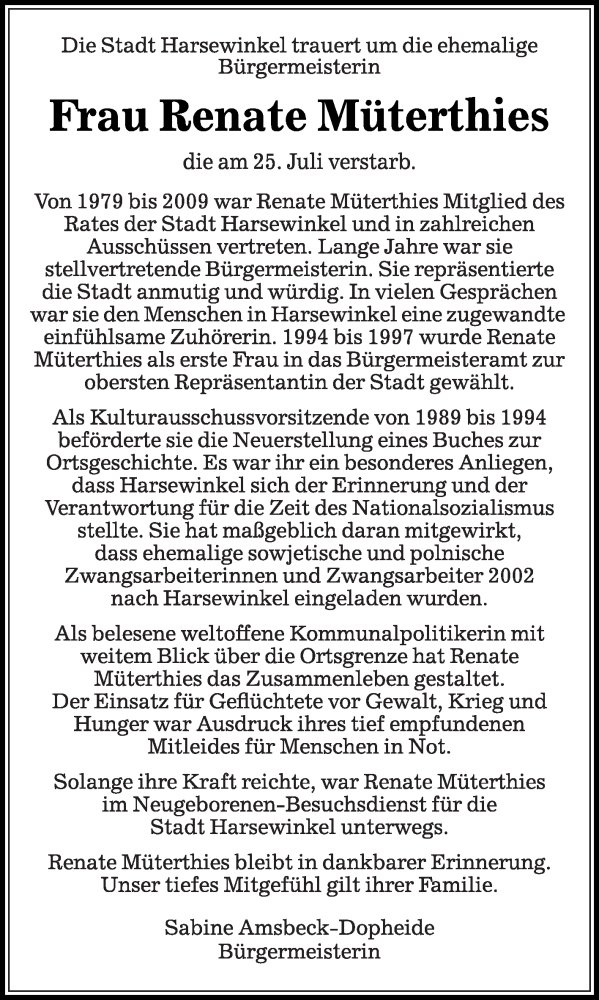 Die Stadt Harsewinkel trauert um die ehemalige Bürgermeisterin

Frau Renate Müterthies

die am 25. Juli verstarb.

Von 1979 bis 2009 war Renate Müterthies Mitglied des Rates der Stadt Harsewinkel und in zahlreichen Ausschüssen vertreten. Lange Jahre war sie stellvertretende Bürgermeisterin. Sie repräsentierte die Stadt anmutig und würdig. In vielen Gesprächen war sie den Menschen in Harsewinkel eine zugewandte einfühlsame Zuhörerin. 1994 bis 1997 wurde Renate Müterthies als erste Frau in das Bürgermeisteramt zur obersten Repräsentantin der Stadt gewählt.

Als Kulturausschussvorsitzende von 1989 bis 1994 beförderte sie die Neuerstellung eines Buches zur Ortsgeschichte. Es war ihr ein besonderes Anliegen, dass Harsewinkel sich der Erinnerung und der Verantwortung für die Zeit des Nationalsozialismus stellte. Sie hat maßgeblich daran mitgewirkt, dass ehemalige sowjetische und polnische Zwangsarbeiterinnen und Zwangsarbeiter 2002 nach Harsewinkel eingeladen wurden.

Als belesene weltoffene Kommunalpolitikerin mit weitem Blick über die Ortsgrenze hat Renate Müterthies das Zusammenleben gestaltet. Der Einsatz für Geflüchtete vor Gewalt, Krieg und Hunger war Ausdruck ihres tief empfundenen Mitleides für Menschen in Not.

Solange ihre Kraft reichte, war Renate Müterthies im Neugeborenen-Besuchsdienst für die Stadt Harsewinkel unterwegs.

Renate Müterthies bleibt in dankbarer Erinnerung. Unser tiefes Mitgefühl gilt ihrer Familie.

Sabine Amsbeck-Dopheide
Bürgermeisterin